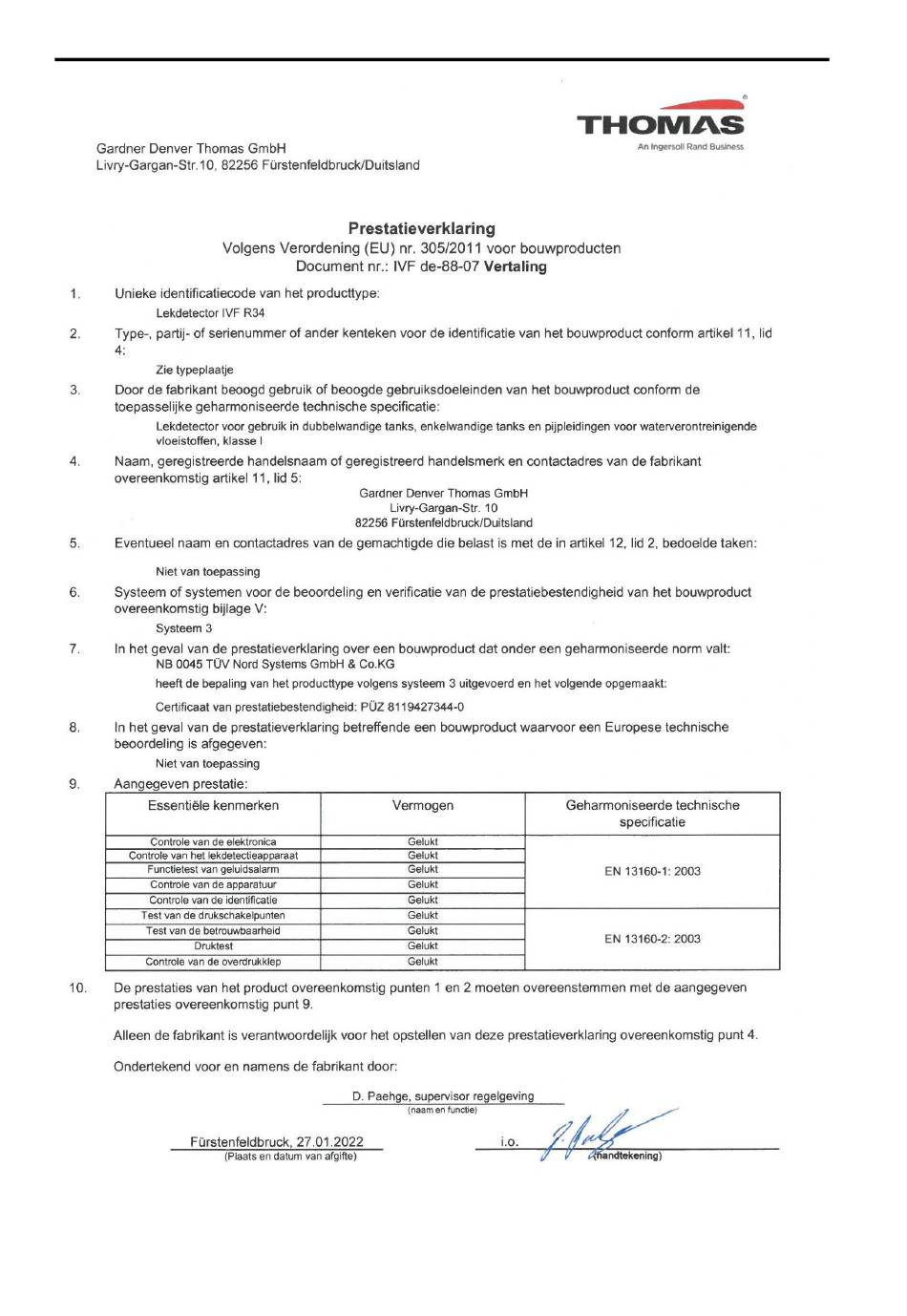 THOMAS
An Ingersoll Rand Business

Gardner Denver Thomas GmbH
Livry-Gargan-Str.10, 82256 Fürstenfeldbruck/Duitsland

Prestatieverklaring
Volgens Verordening (EU) nr. 305/2011 voor bouwproducten
Document nr.: IVF de-88-07 Vertaling

1. Unieke identificatiecode van het producttype:
Lekdetector IVF R34

2. Type-, partij- of serienummer of ander kenteken voor de identificatie van het bouwproduct conform artikel 11, lid 4:
Zie typeplaatje

3. Door de fabrikant beoogd gebruik of beoogde gebruiksdoeleinden van het bouwproduct conform de toepasselijke geharmoniseerde technische specificatie:
Lekdetector voor gebruik in dubbelwandige tanks, enkelwandige tanks en pijpleidingen voor waterverontreinigende vloeistoffen, klasse I

4. Naam, geregistreerde handelsnaam of geregistreerd handelsmerk en contactadres van de fabrikant overeenkomstig artikel 11, lid 5:
Gardner Denver Thomas GmbH
Livry-Gargan-Str. 10
82256 Fürstenfeldbruck/Duitsland

5. Eventueel naam en contactadres van de gemachtigde die belast is met de in artikel 12, lid 2, bedoelde taken:
Niet van toepassing

6. Systeem of systemen voor de beoordeling en verificatie van de prestatiebestendigheid van het bouwproduct overeenkomstig bijlage V:
Systeem 3

7. In het geval van de prestatieverklaring over een bouwproduct dat onder een geharmoniseerde norm valt:
NB 0045 TÜV Nord Systems GmbH & Co.KG
heeft de bepaling van het producttype volgens systeem 3 uitgevoerd en het volgende opgemaakt:
Certificaat van prestatiebestendigheid: PÜZ 8119427344-0

8. In het geval van de prestatieverklaring betreffende een bouwproduct waarvoor een Europese technische beoordeling is afgegeven:
Niet van toepassing

9. Aangegeven prestatie:

| Essentiële kenmerken | Vermogen | Geharmoniseerde technische specificatie |
|---|---|---|
| Controle van de elektronica | Gelukt | EN 13160-1: 2003 |
| Controle van het lekdetectieapparaat | Gelukt | |
| Functietest van geluidsalarm | Gelukt | |
| Controle van de apparatuur | Gelukt | |
| Controle van de identificatie | Gelukt | |
| Test van de drukschakelpunten | Gelukt | EN 13160-2: 2003 |
| Test van de betrouwbaarheid | Gelukt | |
| Druktest | Gelukt | |
| Controle van de overdrukklep | Gelukt | |

10. De prestaties van het product overeenkomstig punten 1 en 2 moeten overeenstemmen met de aangegeven prestaties overeenkomstig punt 9.

Alleen de fabrikant is verantwoordelijk voor het opstellen van deze prestatieverklaring overeenkomstig punt 4.

Ondertekend voor en namens de fabrikant door:

D. Paehge, supervisor regelgeving
(naam en functie)

Fürstenfeldbruck, 27.01.2022
(Plaats en datum van afgifte)

i.o.
(handtekening)